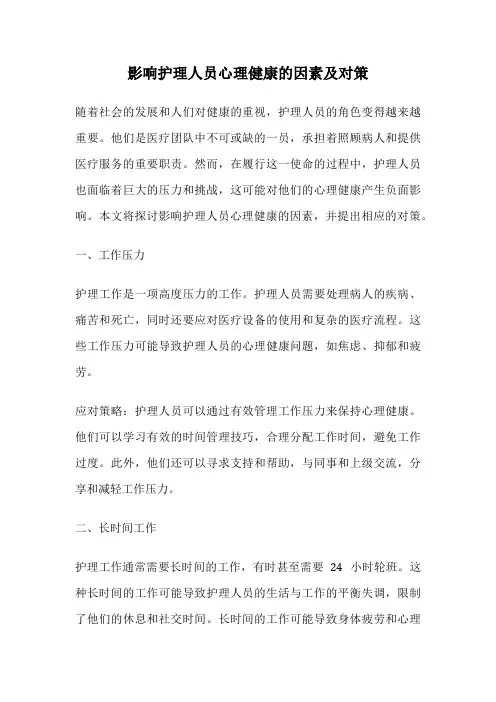 影响护理人员心理健康的因素及对策

随着社会的发展和人们对健康的重视，护理人员的角色变得越来越重要。他们是医疗团队中不可或缺的一员，承担着照顾病人和提供医疗服务的重要职责。然而，在履行这一使命的过程中，护理人员也面临着巨大的压力和挑战，这可能对他们的心理健康产生负面影响。本文将探讨影响护理人员心理健康的因素，并提出相应的对策。

一、工作压力

护理工作是一项高度压力的工作。护理人员需要处理病人的疾病、痛苦和死亡，同时还要应对医疗设备的使用和复杂的医疗流程。这些工作压力可能导致护理人员的心理健康问题，如焦虑、抑郁和疲劳。

应对策略：护理人员可以通过有效管理工作压力来保持心理健康。他们可以学习有效的时间管理技巧，合理分配工作时间，避免工作过度。此外，他们还可以寻求支持和帮助，与同事和上级交流，分享和减轻工作压力。

二、长时间工作

护理工作通常需要长时间的工作，有时甚至需要 24 小时轮班。这种长时间的工作可能导致护理人员的生活与工作的平衡失调，限制了他们的休息和社交时间。长时间的工作可能导致身体疲劳和心理